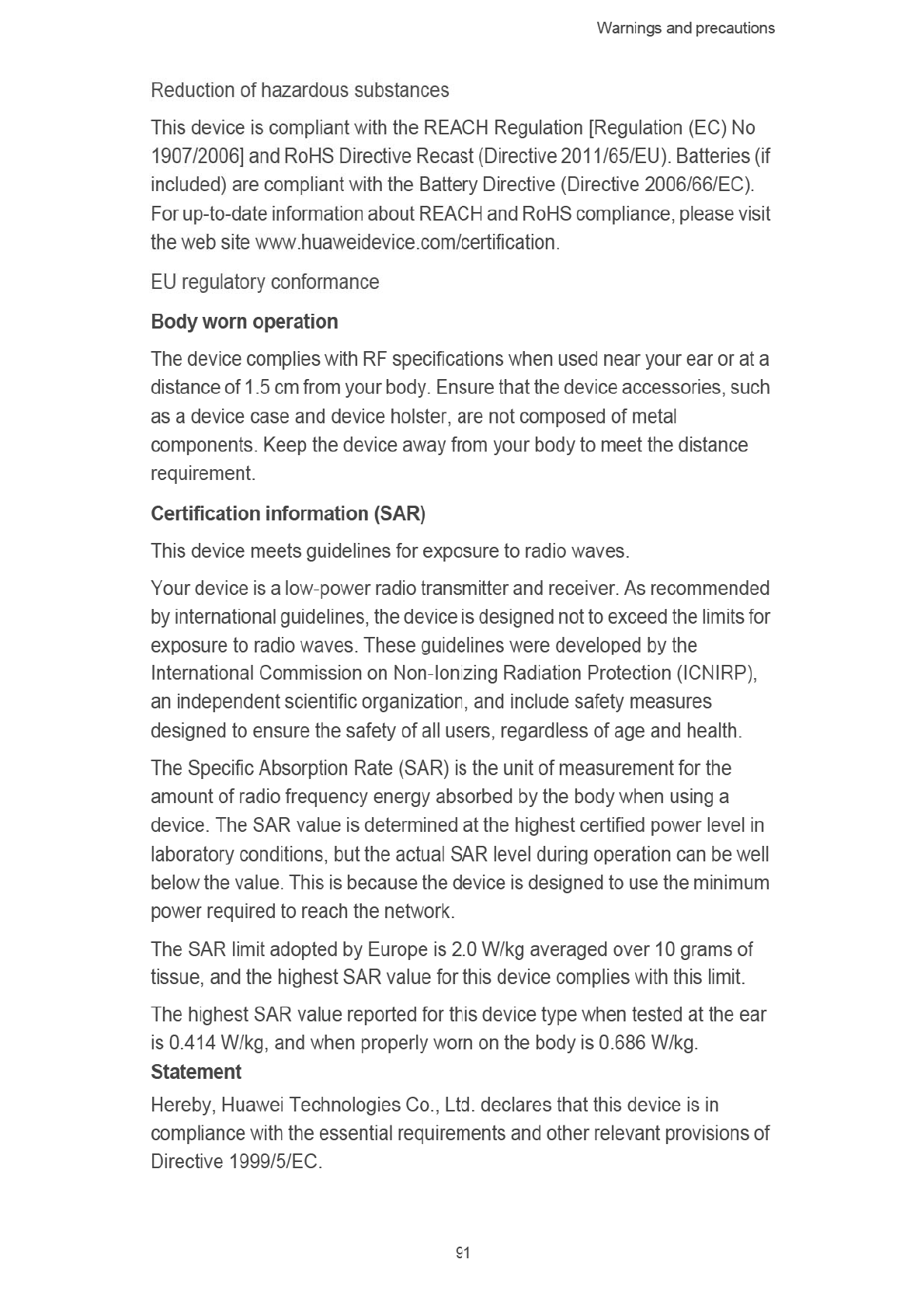 Warnings and precautions

Reduction of hazardous substances

This device is compliant with the REACH Regulation [Regulation (EC) No 1907/2006] and RoHS Directive Recast (Directive 2011/65/EU). Batteries (if included) are compliant with the Battery Directive (Directive 2006/66/EC). For up-to-date information about REACH and RoHS compliance, please visit the web site www.huaweidevice.com/certification.

EU regulatory conformance

Body worn operation

The device complies with RF specifications when used near your ear or at a distance of 1.5 cm from your body. Ensure that the device accessories, such as a device case and device holster, are not composed of metal components. Keep the device away from your body to meet the distance requirement.

Certification information (SAR)

This device meets guidelines for exposure to radio waves.

Your device is a low-power radio transmitter and receiver. As recommended by international guidelines, the device is designed not to exceed the limits for exposure to radio waves. These guidelines were developed by the International Commission on Non-Ionizing Radiation Protection (ICNIRP), an independent scientific organization, and include safety measures designed to ensure the safety of all users, regardless of age and health.

The Specific Absorption Rate (SAR) is the unit of measurement for the amount of radio frequency energy absorbed by the body when using a device. The SAR value is determined at the highest certified power level in laboratory conditions, but the actual SAR level during operation can be well below the value. This is because the device is designed to use the minimum power required to reach the network.

The SAR limit adopted by Europe is 2.0 W/kg averaged over 10 grams of tissue, and the highest SAR value for this device complies with this limit.

The highest SAR value reported for this device type when tested at the ear is 0.414 W/kg, and when properly worn on the body is 0.686 W/kg.

Statement

Hereby, Huawei Technologies Co., Ltd. declares that this device is in compliance with the essential requirements and other relevant provisions of Directive 1999/5/EC.

91